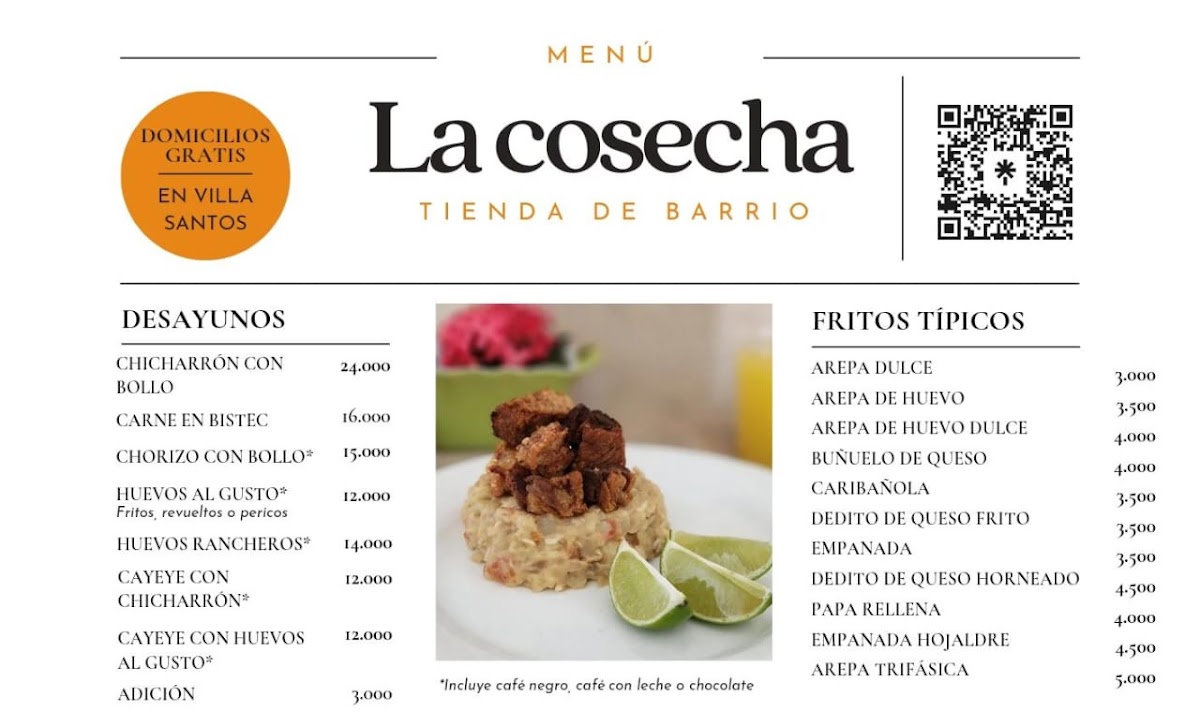 MENÚ

DOMICILIOS GRATIS
EN VILLA SANTOS

La cosecha
TIENDA DE BARRIO

DESAYUNOS

| | |
|---|---|
| CHICHARRÓN CON BOLLO | 24.000 |
| CARNE EN BISTEC | 16.000 |
| CHORIZO CON BOLLO* | 15.000 |
| HUEVOS AL GUSTO* Fritos, revueltos o pericos | 12.000 |
| HUEVOS RANCHEROS* | 14.000 |
| CAYEYE CON CHICHARRÓN* | 12.000 |
| CAYEYE CON HUEVOS AL GUSTO* | 12.000 |
| ADICIÓN | 3.000 |

*Incluye café negro, café con leche o chocolate

FRITOS TÍPICOS

| | |
|---|---|
| AREPA DULCE | 3.000 |
| AREPA DE HUEVO | 3.500 |
| AREPA DE HUEVO DULCE | 4.000 |
| BUÑUELO DE QUESO | 4.000 |
| CARIBAÑOLA | 3.500 |
| DEDITO DE QUESO FRITO | 3.500 |
| EMPANADA | 3.500 |
| DEDITO DE QUESO HORNEADO | 4.500 |
| PAPA RELLENA | 4.000 |
| EMPANADA HOJALDRE | 4.500 |
| AREPA TRIFÁSICA | 5.000 |